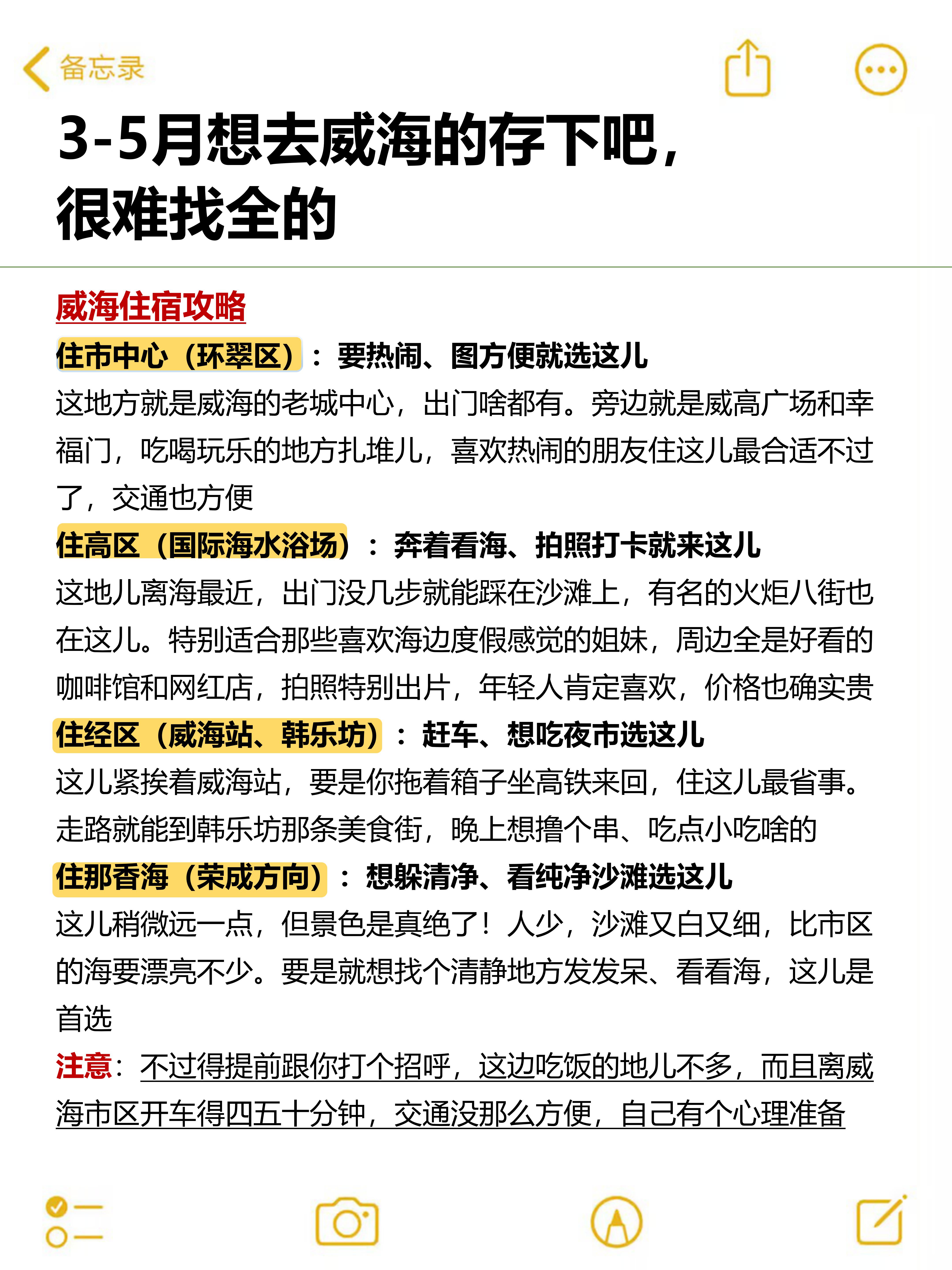 备忘录

3-5月想去威海的存下吧，很难找全的

威海住宿攻略

住市中心（环翠区）：要热闹、图方便就选这儿
这地方就是威海的老城中心，出门啥都有。旁边就是威高广场和幸福门，吃喝玩乐的地方扎堆儿，喜欢热闹的朋友住这儿最合适不过了，交通也方便

住高区（国际海水浴场）：奔着看海、拍照打卡就来这儿
这地儿离海最近，出门没几步就能踩在沙滩上，有名的火炬八街也在这儿。特别适合那些喜欢海边度假感觉的姐妹，周边全是好看的咖啡馆和网红店，拍照特别出片，年轻人肯定喜欢，价格也确实贵

住经区（威海站、韩乐坊）：赶车、想吃夜市选这儿
这儿紧挨着威海站，要是你拖着箱子坐高铁来回，住这儿最省事。走路就能到韩乐坊那条美食街，晚上想撸个串、吃点小吃啥的

住那香海（荣成方向）：想躲清净、看纯净沙滩选这儿
这儿稍微远一点，但景色是真绝了！人少，沙滩又白又细，比市区的海要漂亮不少。要是就想找个清静地方发发呆、看看海，这儿是首选

注意：不过得提前跟你打个招呼，这边吃饭的地儿不多，而且离威海市区开车得四五十分钟，交通没那么方便，自己有个心理准备